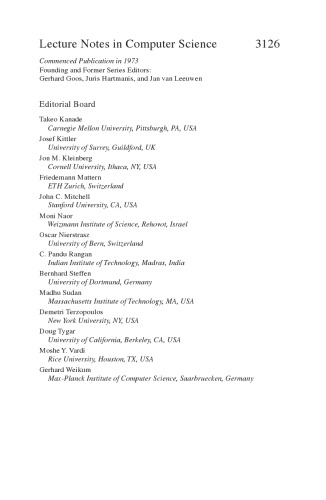 Lecture Notes in Computer Science 3126

Commenced Publication in 1973
Founding and Former Series Editors:
Gerhard Goos, Juris Hartmanis, and Jan van Leeuwen

Editorial Board

Takeo Kanade
Carnegie Mellon University, Pittsburgh, PA, USA
Josef Kittler
University of Surrey, Guildford, UK
Jon M. Kleinberg
Cornell University, Ithaca, NY, USA
Friedemann Mattern
ETH Zurich, Switzerland
John C. Mitchell
Stanford University, CA, USA
Moni Naor
Weizmann Institute of Science, Rehovot, Israel
Oscar Nierstrasz
University of Bern, Switzerland
C. Pandu Rangan
Indian Institute of Technology, Madras, India
Bernhard Steffen
University of Dortmund, Germany
Madhu Sudan
Massachusetts Institute of Technology, MA, USA
Demetri Terzopoulos
New York University, NY, USA
Doug Tygar
University of California, Berkeley, CA, USA
Moshe Y. Vardi
Rice University, Houston, TX, USA
Gerhard Weikum
Max-Planck Institute of Computer Science, Saarbruecken, Germany